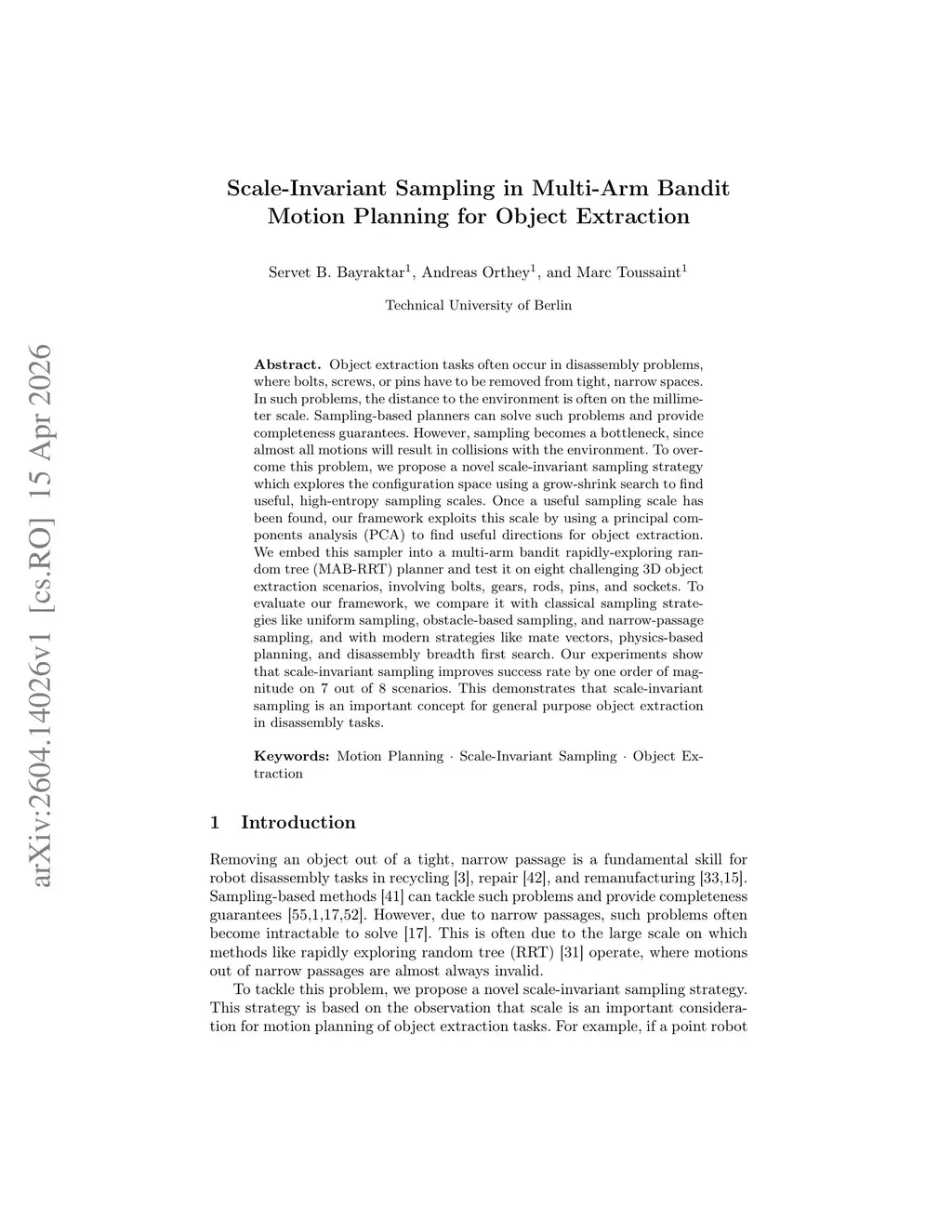 arXiv:2604.14026v1 [cs.RO] 15 Apr 2026

Scale-Invariant Sampling in Multi-Arm Bandit Motion Planning for Object Extraction

Servet B. Bayraktar$^1$, Andreas Orthey$^1$, and Marc Toussaint$^1$

Technical University of Berlin

Abstract. Object extraction tasks often occur in disassembly problems, where bolts, screws, or pins have to be removed from tight, narrow spaces. In such problems, the distance to the environment is often on the millimeter scale. Sampling-based planners can solve such problems and provide completeness guarantees. However, sampling becomes a bottleneck, since almost all motions will result in collisions with the environment. To overcome this problem, we propose a novel scale-invariant sampling strategy which explores the configuration space using a grow-shrink search to find useful, high-entropy sampling scales. Once a useful sampling scale has been found, our framework exploits this scale by using a principal components analysis (PCA) to find useful directions for object extraction. We embed this sampler into a multi-arm bandit rapidly-exploring random tree (MAB-RRT) planner and test it on eight challenging 3D object extraction scenarios, involving bolts, gears, rods, pins, and sockets. To evaluate our framework, we compare it with classical sampling strategies like uniform sampling, obstacle-based sampling, and narrow-passage sampling, and with modern strategies like mate vectors, physics-based planning, and disassembly breadth first search. Our experiments show that scale-invariant sampling improves success rate by one order of magnitude on 7 out of 8 scenarios. This demonstrates that scale-invariant sampling is an important concept for general purpose object extraction in disassembly tasks.

Keywords: Motion Planning · Scale-Invariant Sampling · Object Extraction

1 Introduction

Removing an object out of a tight, narrow passage is a fundamental skill for robot disassembly tasks in recycling [3], repair [42], and remanufacturing [33,15]. Sampling-based methods [41] can tackle such problems and provide completeness guarantees [55,1,17,52]. However, due to narrow passages, such problems often become intractable to solve [17]. This is often due to the large scale on which methods like rapidly exploring random tree (RRT) [31] operate, where motions out of narrow passages are almost always invalid.

To tackle this problem, we propose a novel scale-invariant sampling strategy. This strategy is based on the observation that scale is an important consideration for motion planning of object extraction tasks. For example, if a point robot